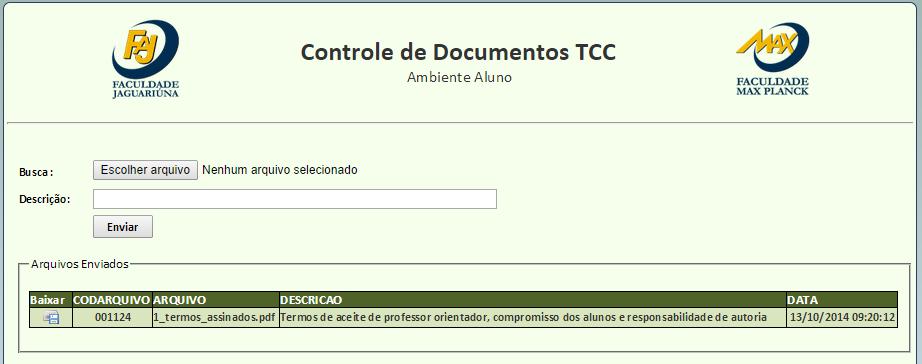 FAJ
FACULDADE JAGUARIÚNA

Controle de Documentos TCC
Ambiente Aluno

MAX
FACULDADE MAX PLANCK

Busca : Escolher arquivo Nenhum arquivo selecionado

Descrição:

Enviar

Arquivos Enviados

| Baixar | CODARQUIVO | ARQUIVO | DESCRICAO | DATA |
|---|---|---|---|---|
| | 001124 | 1_termos_assinados.pdf | Termos de aceite de professor orientador, compromisso dos alunos e responsabilidade de autoria | 13/10/2014 09:20:12 |